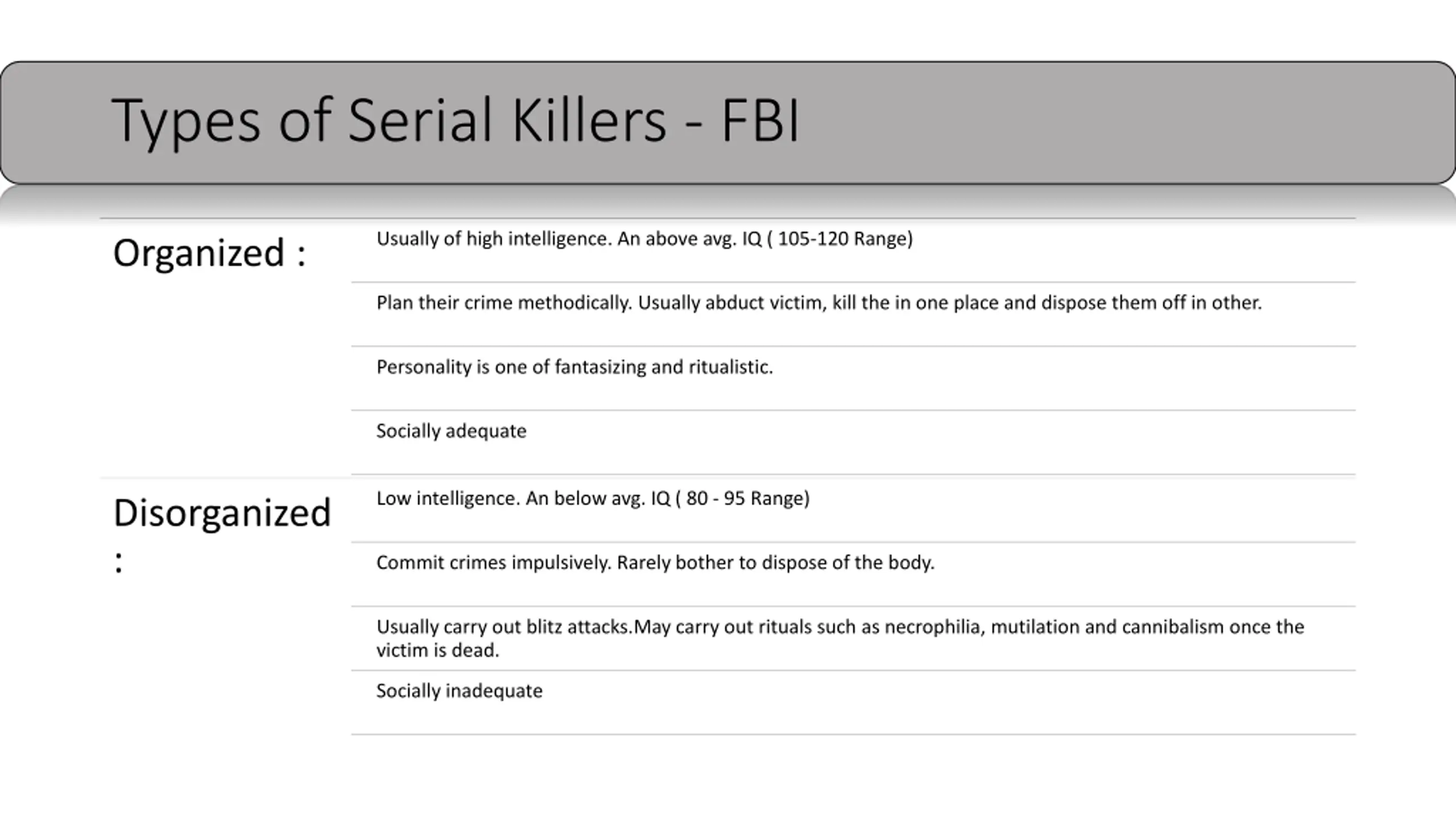 Types of Serial Killers - FBI

Organized :

Usually of high intelligence. An above avg. IQ ( 105-120 Range)

Plan their crime methodically. Usually abduct victim, kill the in one place and dispose them off in other.

Personality is one of fantasizing and ritualistic.

Socially adequate

Disorganized :

Low intelligence. An below avg. IQ ( 80 - 95 Range)

Commit crimes impulsively. Rarely bother to dispose of the body.

Usually carry out blitz attacks.May carry out rituals such as necrophilia, mutilation and cannibalism once the victim is dead.

Socially inadequate